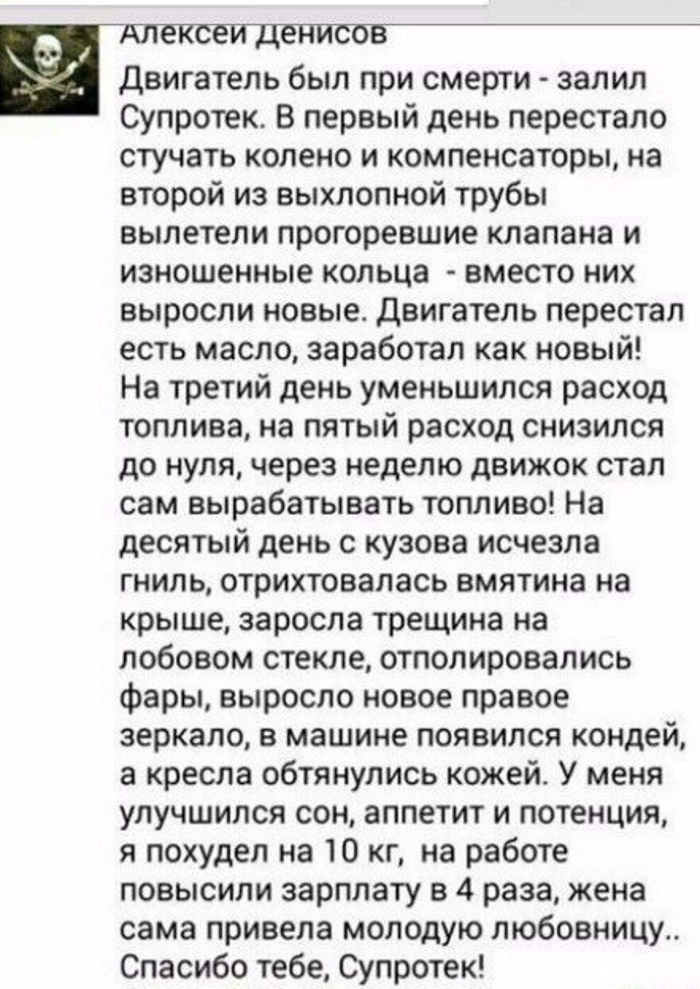 Алексей Денисов

Двигатель был при смерти - залил Супротек. В первый день перестало стучать колено и компенсаторы, на второй из выхлопной трубы вылетели прогоревшие клапана и изношенные кольца - вместо них выросли новые. Двигатель перестал есть масло, заработал как новый! На третий день уменьшился расход топлива, на пятый расход снизился до нуля, через неделю движок стал сам вырабатывать топливо! На десятый день с кузова исчезла гниль, отрихтовалась вмятина на крыше, заросла трещина на лобовом стекле, отполировались фары, выросло новое правое зеркало, в машине появился кондей, а кресла обтянулись кожей. У меня улучшился сон, аппетит и потенция, я похудел на 10 кг, на работе повысили зарплату в 4 раза, жена сама привела молодую любовницу.. Спасибо тебе, Супротек!